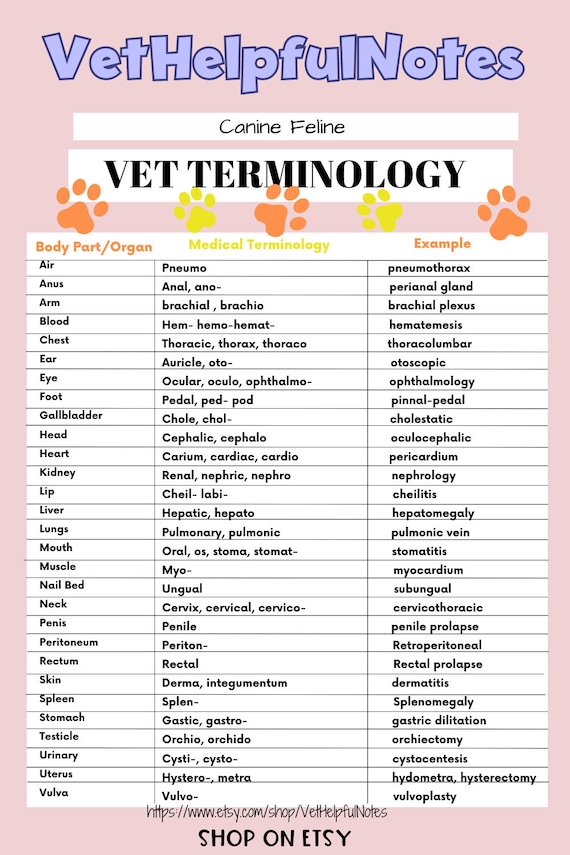 VetHelpfulNotes

Canine Feline

VET TERMINOLOGY

| Body Part/Organ | Medical Terminology | Example |
|---|---|---|
| Air | Pneumo | pneumothorax |
| Anus | Anal, ano- | perianal gland |
| Arm | brachial , brachio | brachial plexus |
| Blood | Hem- hemo-hemat- | hematemesis |
| Chest | Thoracic, thorax, thoraco | thoracolumbar |
| Ear | Auricle, oto- | otoscopic |
| Eye | Ocular, oculo, ophthalmo- | ophthalmology |
| Foot | Pedal, ped- pod | pinnal-pedal |
| Gallbladder | Chole, chol- | cholestatic |
| Head | Cephalic, cephalo | oculocephalic |
| Heart | Carium, cardiac, cardio | pericardium |
| Kidney | Renal, nephric, nephro | nephrology |
| Lip | Cheil- labi- | cheilitis |
| Liver | Hepatic, hepato | hepatomegaly |
| Lungs | Pulmonary, pulmonic | pulmonic vein |
| Mouth | Oral, os, stoma, stomat- | stomatitis |
| Muscle | Myo- | myocardium |
| Nail Bed | Ungual | subungual |
| Neck | Cervix, cervical, cervico- | cervicothoracic |
| Penis | Penile | penile prolapse |
| Peritoneum | Periton- | Retroperitoneal |
| Rectum | Rectal | Rectal prolapse |
| Skin | Derma, integumentum | dermatitis |
| Spleen | Splen- | Splenomegaly |
| Stomach | Gastic, gastro- | gastric dilitation |
| Testicle | Orchio, orchido | orchiectomy |
| Urinary | Cysti-, cysto- | cystocentesis |
| Uterus | Hystero-, metra | hydometra, hysterectomy |
| Vulva | Vulvo- | vulvoplasty |

https://www.etsy.com/shop/VetHelpfulNotes

SHOP ON ETSY